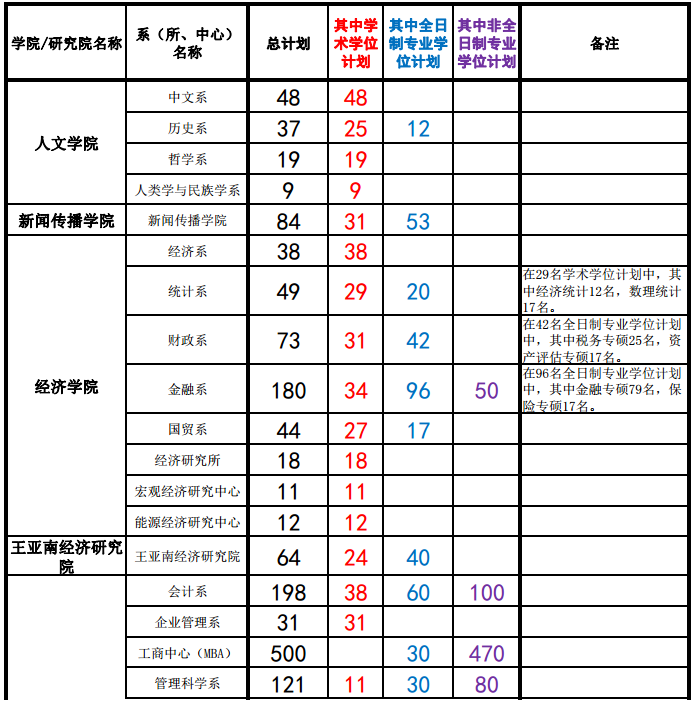 | 学院/研究院名称 | 系（所、中心）名称 | 总计划 | 其中学术学位计划 | 其中全日制专业学位计划 | 其中非全日制专业学位计划 | 备注 |
|---|---|---|---|---|---|---|
| 人文学院 | 中文系 | 48 | 48 | | | |
| | 历史系 | 37 | 25 | 12 | | |
| | 哲学系 | 19 | 19 | | | |
| | 人类学与民族学系 | 9 | 9 | | | |
| 新闻传播学院 | 新闻传播学院 | 84 | 31 | 53 | | |
| 经济学院 | 经济系 | 38 | 38 | | | |
| | 统计系 | 49 | 29 | 20 | | 在29名学术学位计划中，其中经济统计12名，数理统计17名。 |
| | 财政系 | 73 | 31 | 42 | | 在42名全日制专业学位计划中，其中税务专硕25名，资产评估专硕17名。 |
| | 金融系 | 180 | 34 | 96 | 50 | 在96名全日制专业学位计划中，其中金融专硕79名，保险专硕17名。 |
| | 国贸系 | 44 | 27 | 17 | | |
| | 经济研究所 | 18 | 18 | | | |
| | 宏观经济研究中心 | 11 | 11 | | | |
| | 能源经济研究中心 | 12 | 12 | | | |
| 王亚南经济研究院 | 王亚南经济研究院 | 64 | 24 | 40 | | |
| | 会计系 | 198 | 38 | 60 | 100 | |
| | 企业管理系 | 31 | 31 | | | |
| | 工商中心（MBA） | 500 | | 30 | 470 | |
| | 管理科学系 | 121 | 11 | 30 | 80 | |